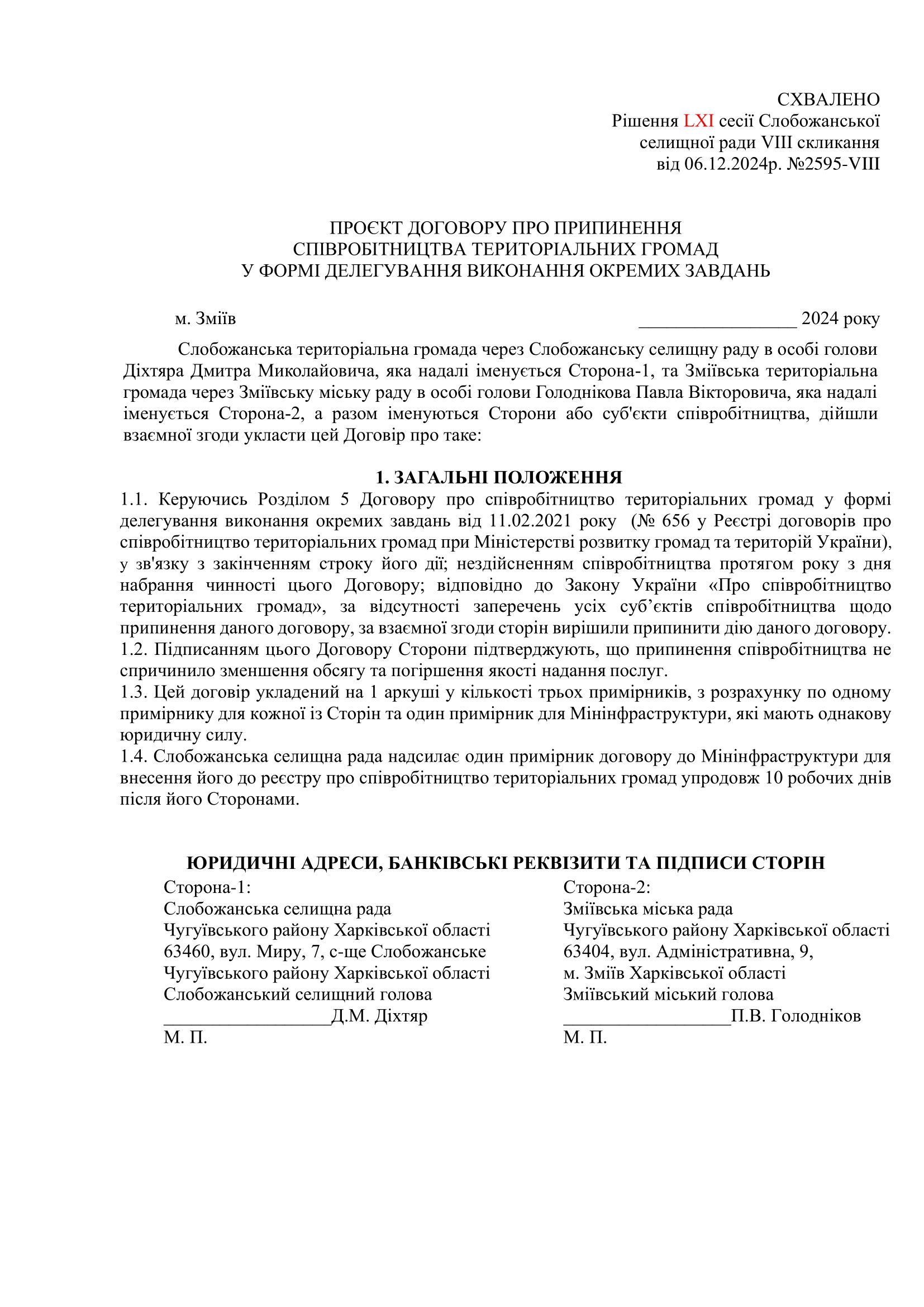 СХВАЛЕНО
Рішення LXI сесії Слобожанської селищної ради VIII скликання від 06.12.2024р. №2595-VIII

ПРОЄКТ ДОГОВОРУ ПРО ПРИПИНЕННЯ СПІВРОБІТНИЦТВА ТЕРИТОРІАЛЬНИХ ГРОМАД У ФОРМІ ДЕЛЕГУВАННЯ ВИКОНАННЯ ОКРЕМИХ ЗАВДАНЬ

м. Зміїв _________________ 2024 року

Слобожанська територіальна громада через Слобожанську селищну раду в особі голови Діхтяра Дмитра Миколайовича, яка надалі іменується Сторона-1, та Зміївська територіальна громада через Зміївську міську раду в особі голови Голоднікова Павла Вікторовича, яка надалі іменується Сторона-2, а разом іменуються Сторони або суб'єкти співробітництва, дійшли взаємної згоди укласти цей Договір про таке:

1. ЗАГАЛЬНІ ПОЛОЖЕННЯ
1.1. Керуючись Розділом 5 Договору про співробітництво територіальних громад у формі делегування виконання окремих завдань від 11.02.2021 року (№ 656 у Реєстрі договорів про співробітництво територіальних громад при Міністерстві розвитку громад та територій України), у зв'язку з закінченням строку його дії; нездійсненням співробітництва протягом року з дня набрання чинності цього Договору; відповідно до Закону України «Про співробітництво територіальних громад», за відсутності заперечень усіх суб'єктів співробітництва щодо припинення даного договору, за взаємної згоди сторін вирішили припинити дію даного договору.
1.2. Підписанням цього Договору Сторони підтверджують, що припинення співробітництва не спричинило зменшення обсягу та погіршення якості надання послуг.
1.3. Цей договір укладений на 1 аркуші у кількості трьох примірників, з розрахунку по одному примірнику для кожної із Сторін та один примірник для Мінінфраструктури, які мають однакову юридичну силу.
1.4. Слобожанська селищна рада надсилає один примірник договору до Мінінфраструктури для внесення його до реєстру про співробітництво територіальних громад упродовж 10 робочих днів після його Сторонами.

ЮРИДИЧНІ АДРЕСИ, БАНКІВСЬКІ РЕКВІЗИТИ ТА ПІДПИСИ СТОРІН
Сторона-1:
Слобожанська селищна рада
Чугуївського району Харківської області
63460, вул. Миру, 7, с-ще Слобожанське
Чугуївського району Харківської області
Слобожанський селищний голова
__________________Д.М. Діхтяр
М. П.

Сторона-2:
Зміївська міська рада
Чугуївського району Харківської області
63404, вул. Адміністративна, 9,
м. Зміїв Харківської області
Зміївський міський голова
__________________П.В. Голодніков
М. П.